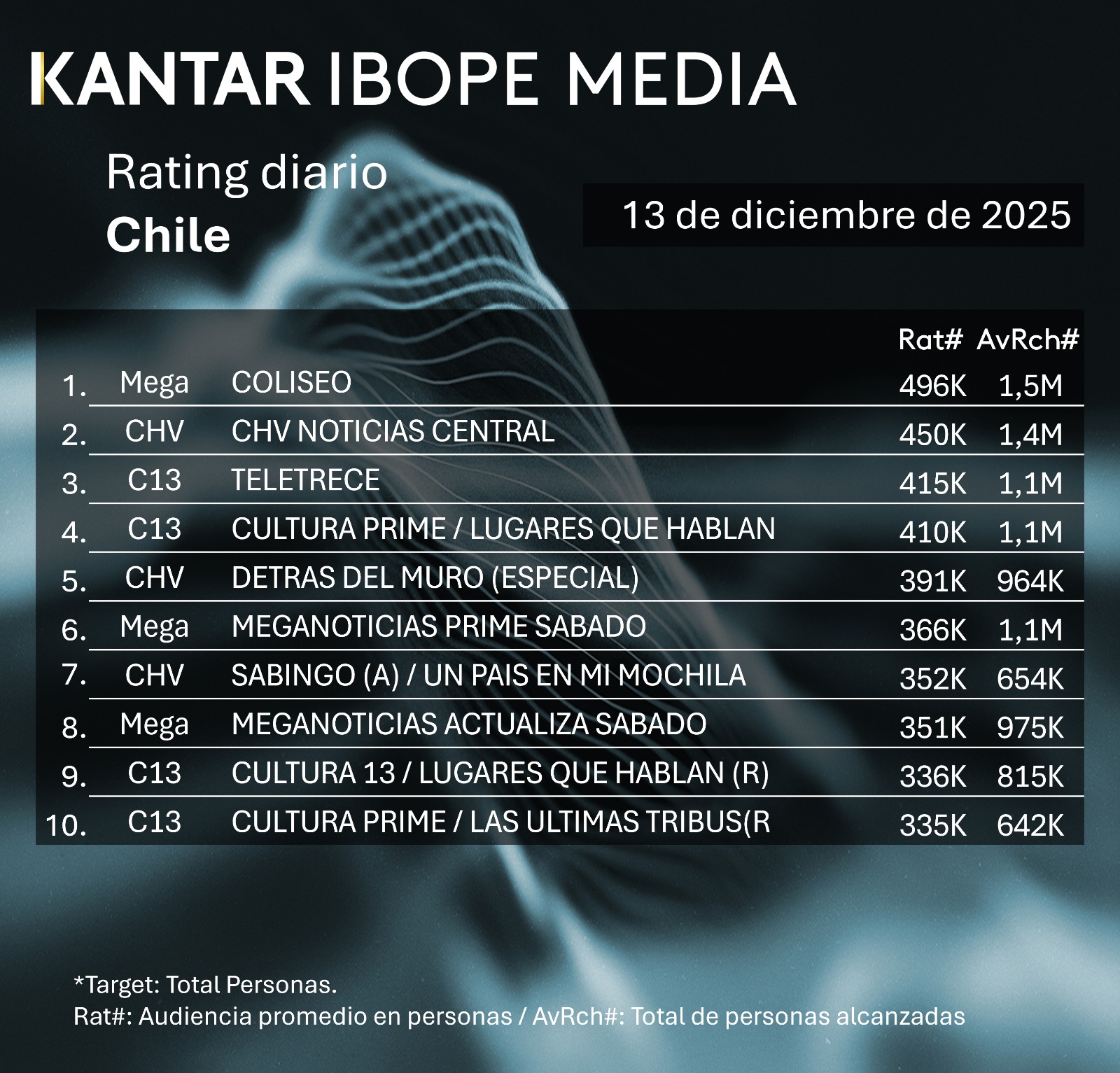 KANTAR IBOPE MEDIA

Rating diario
Chile

13 de diciembre de 2025

| | | | Rat# | AvRch# |
|---|---|---|---|---|
| 1. | Mega | COLISEO | 496K | 1,5M |
| 2. | CHV | CHV NOTICIAS CENTRAL | 450K | 1,4M |
| 3. | C13 | TELETRECE | 415K | 1,1M |
| 4. | C13 | CULTURA PRIME / LUGARES QUE HABLAN | 410K | 1,1M |
| 5. | CHV | DETRAS DEL MURO (ESPECIAL) | 391K | 964K |
| 6. | Mega | MEGANOTICIAS PRIME SABADO | 366K | 1,1M |
| 7. | CHV | SABINGO (A) / UN PAIS EN MI MOCHILA | 352K | 654K |
| 8. | Mega | MEGANOTICIAS ACTUALIZA SABADO | 351K | 975K |
| 9. | C13 | CULTURA 13 / LUGARES QUE HABLAN (R) | 336K | 815K |
| 10. | C13 | CULTURA PRIME / LAS ULTIMAS TRIBUS(R | 335K | 642K |

*Target: Total Personas.
Rat#: Audiencia promedio en personas / AvRch#: Total de personas alcanzadas